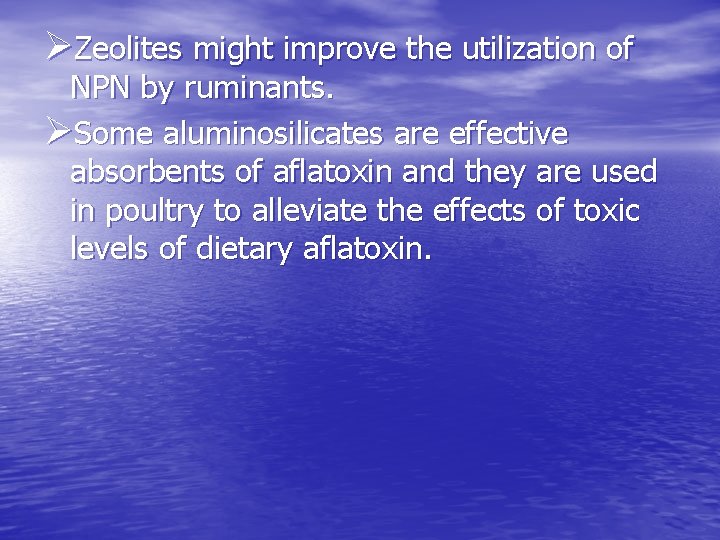 ➢Zeolites might improve the utilization of NPN by ruminants.

➢Some aluminosilicates are effective absorbents of aflatoxin and they are used in poultry to alleviate the effects of toxic levels of dietary aflatoxin.